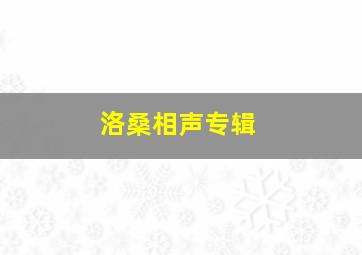 洛桑相声专辑